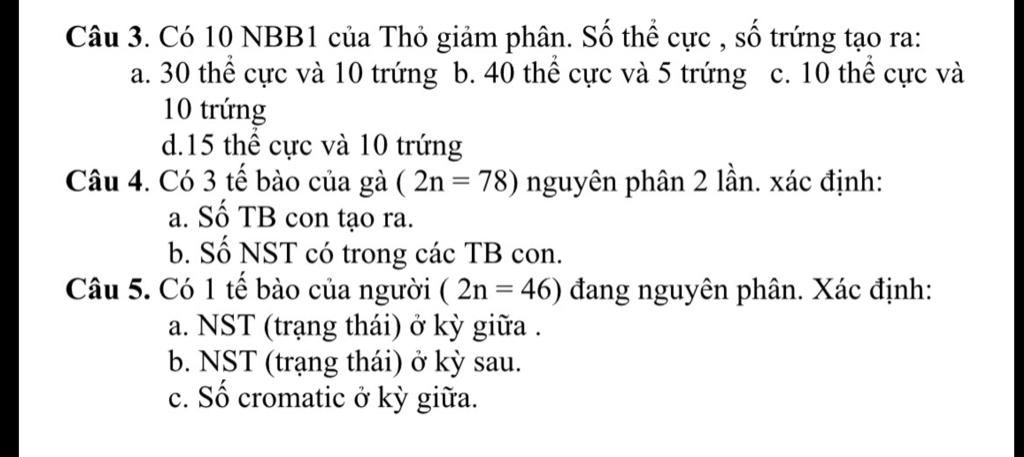 **Câu 3.** Có 10 NBB1 của Thỏ giảm phân. Số thể cực , số trứng tạo ra:
a. 30 thể cực và 10 trứng  b. 40 thể cực và 5 trứng   c. 10 thể cực và 10 trứng
d.15 thể cực và 10 trứng
**Câu 4.** Có 3 tế bào của gà ( $2n = 78$) nguyên phân 2 lần. xác định:
a. Số TB con tạo ra.
b. Số NST có trong các TB con.
**Câu 5.** Có 1 tế bào của người ( $2n = 46$) đang nguyên phân. Xác định:
a. NST (trạng thái) ở kỳ giữa .
b. NST (trạng thái) ở kỳ sau.
c. Số cromatic ở kỳ giữa.